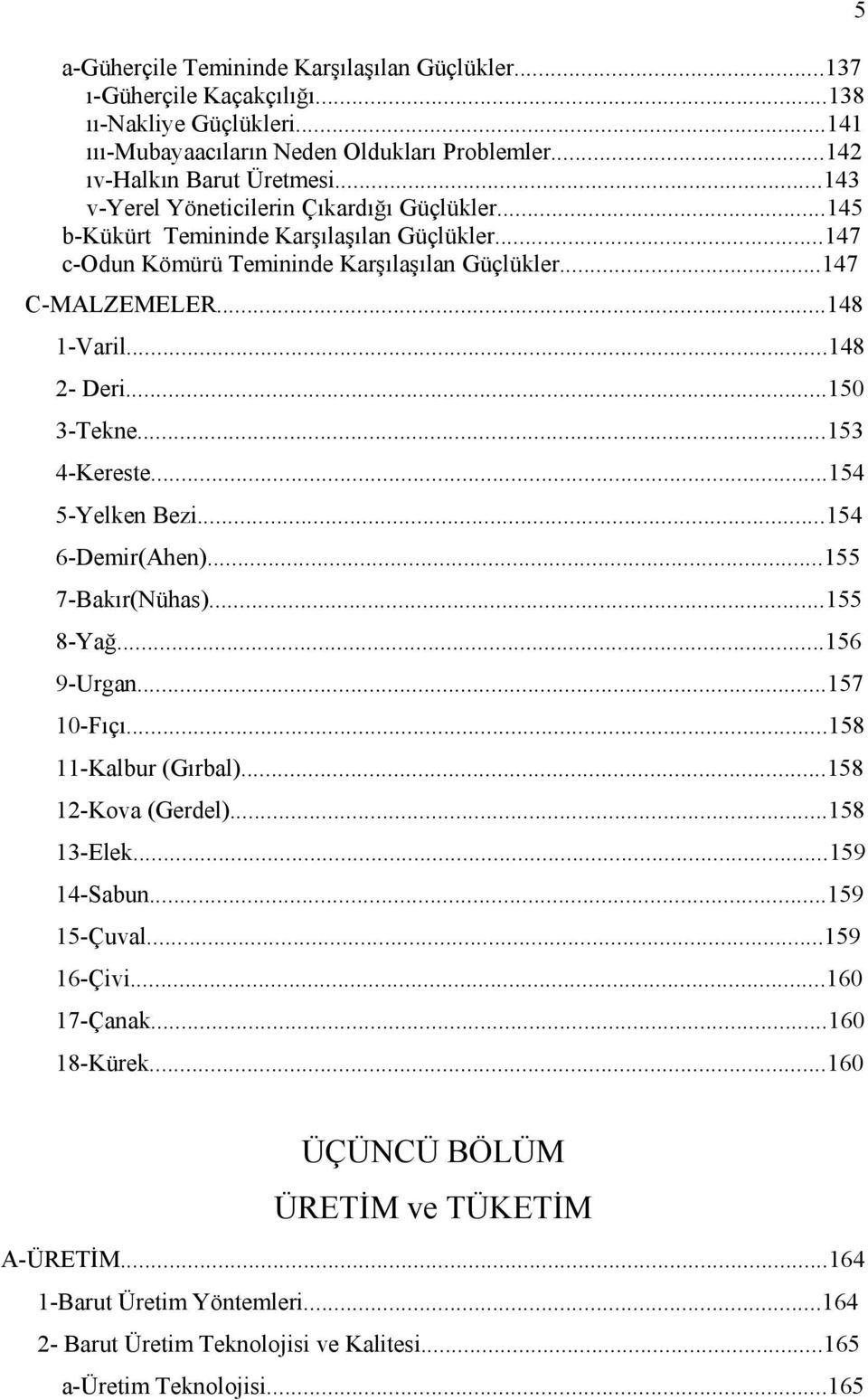 5

a-Güherçile Temininde Karşılaşılan Güçlükler...137
ı-Güherçile Kaçakçılığı...138
ıı-Nakliye Güçlükleri...141
ııı-Mubayaacıların Neden Oldukları Problemler...142
ıv-Halkın Barut Üretmesi...143
v-Yerel Yöneticilerin Çıkardığı Güçlükler...145
b-Kükürt Temininde Karşılaşılan Güçlükler...147
c-Odun Kömürü Temininde Karşılaşılan Güçlükler...147
C-MALZEMELER...148
1-Varil...148
2- Deri...150
3-Tekne...153
4-Kereste...154
5-Yelken Bezi...154
6-Demir(Ahen)...155
7-Bakır(Nühas)...155
8-Yağ...156
9-Urgan...157
10-Fıçı...158
11-Kalbur (Gırbal)...158
12-Kova (Gerdel)...158
13-Elek...159
14-Sabun...159
15-Çuval...159
16-Çivi...160
17-Çanak...160
18-Kürek...160

ÜÇÜNCÜ BÖLÜM
ÜRETİM ve TÜKETİM

A-ÜRETİM...164
1-Barut Üretim Yöntemleri...164
2- Barut Üretim Teknolojisi ve Kalitesi...165
a-Üretim Teknolojisi...165